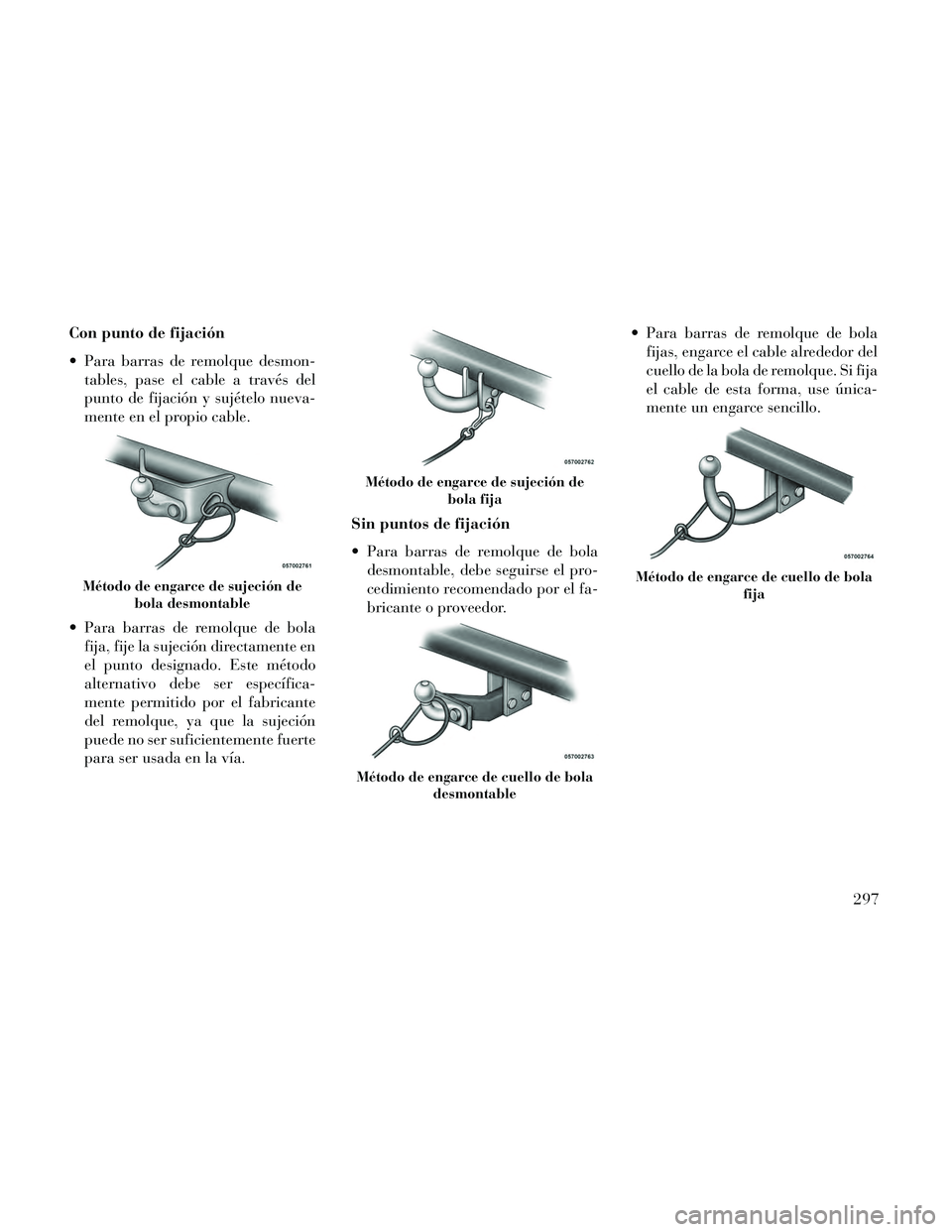 Con punto de fijación

• Para barras de remolque desmontables, pase el cable a través del punto de fijación y sujételo nuevamente en el propio cable.

057002761

Método de engarce de sujeción de bola desmontable

• Para barras de remolque de bola fija, fije la sujeción directamente en el punto designado. Este método alternativo debe ser específicamente permitido por el fabricante del remolque, ya que la sujeción puede no ser suficientemente fuerte para ser usada en la vía.

057002762

Método de engarce de sujeción de bola fija

Sin puntos de fijación

• Para barras de remolque de bola desmontable, debe seguirse el procedimiento recomendado por el fabricante o proveedor.

057002763

Método de engarce de cuello de bola desmontable

• Para barras de remolque de bola fijas, engarce el cable alrededor del cuello de la bola de remolque. Si fija el cable de esta forma, use únicamente un engarce sencillo.

057002764

Método de engarce de cuello de bola fija

297

carmanualsonline.info